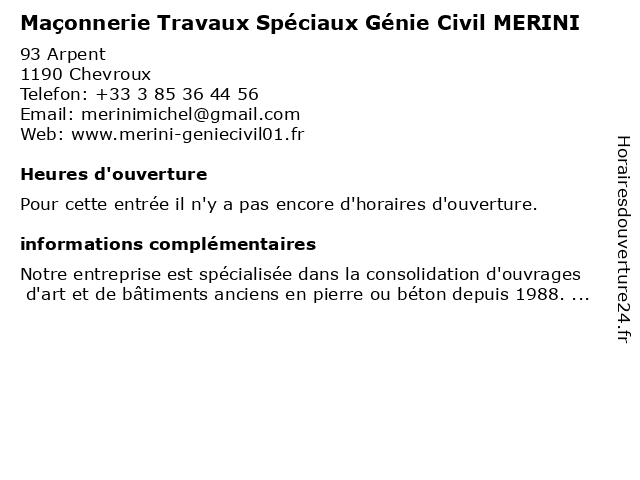 Maçonnerie Travaux Spéciaux Génie Civil MERINI

93 Arpent
1190 Chevroux
Telefon: +33 3 85 36 44 56
Email: merinimichel@gmail.com
Web: www.merini-geniecivil01.fr

Heures d'ouverture

Pour cette entrée il n'y a pas encore d'horaires d'ouverture.

informations complémentaires

Notre entreprise est spécialisée dans la consolidation d'ouvrages d'art et de bâtiments anciens en pierre ou béton depuis 1988. ...

Horairesdouverture24.fr